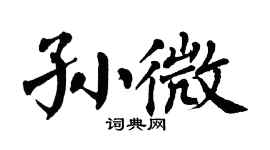 孙微

词典网